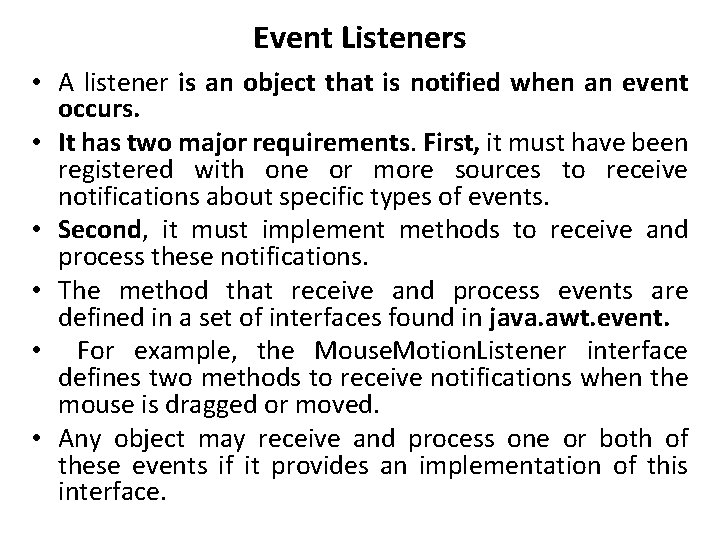 Event Listeners

• A listener is an object that is notified when an event occurs.

• It has two major requirements. First, it must have been registered with one or more sources to receive notifications about specific types of events.

• Second, it must implement methods to receive and process these notifications.

• The method that receive and process events are defined in a set of interfaces found in java.awt.event.

• For example, the MouseMotionListener interface defines two methods to receive notifications when the mouse is dragged or moved.

• Any object may receive and process one or both of these events if it provides an implementation of this interface.